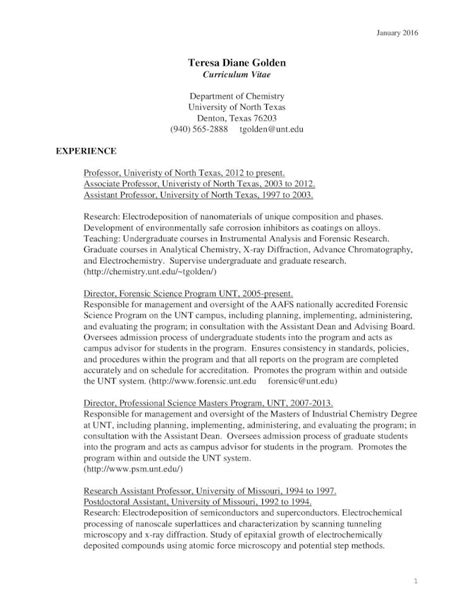 January 2016

Teresa Diane Golden
Curriculum Vitae

Department of Chemistry
University of North Texas
Denton, Texas 76203
(940) 565-2888 tgolden@unt.edu

EXPERIENCE

Professor, Univeristy of North Texas, 2012 to present.
Associate Professor, Univeristy of North Texas, 2003 to 2012.
Assistant Professor, University of North Texas, 1997 to 2003.

Research: Electrodeposition of nanomaterials of unique composition and phases. Development of environmentally safe corrosion inhibitors as coatings on alloys. Teaching: Undergraduate courses in Instrumental Analysis and Forensic Research. Graduate courses in Analytical Chemistry, X-ray Diffraction, Advance Chromatography, and Electrochemistry. Supervise undergraduate and graduate research. (http://chemistry.unt.edu/~tgolden/)

Director, Forensic Science Program UNT, 2005-present.
Responsible for management and oversight of the AAFS nationally accredited Forensic Science Program on the UNT campus, including planning, implementing, administering, and evaluating the program; in consultation with the Assistant Dean and Advising Board. Oversees admission process of undergraduate students into the program and acts as campus advisor for students in the program. Ensures consistency in standards, policies, and procedures within the program and that all reports on the program are completed accurately and on schedule for accreditation. Promotes the program within and outside the UNT system. (http://www.forensic.unt.edu forensic@unt.edu)

Director, Professional Science Masters Program, UNT, 2007-2013.
Responsible for management and oversight of the Masters of Industrial Chemistry Degree at UNT, including planning, implementing, administering, and evaluating the program; in consultation with the Assistant Dean. Oversees admission process of graduate students into the program and acts as campus advisor for students in the program. Promotes the program within and outside the UNT system.
(http://www.psm.unt.edu/)

Research Assistant Professor, University of Missouri, 1994 to 1997.
Postdoctoral Assistant, University of Missouri, 1992 to 1994.
Research: Electrodeposition of semiconductors and superconductors. Electrochemical processing of nanoscale superlattices and characterization by scanning tunneling microscopy and x-ray diffraction. Study of epitaxial growth of electrochemically deposited compounds using atomic force microscopy and potential step methods.

1